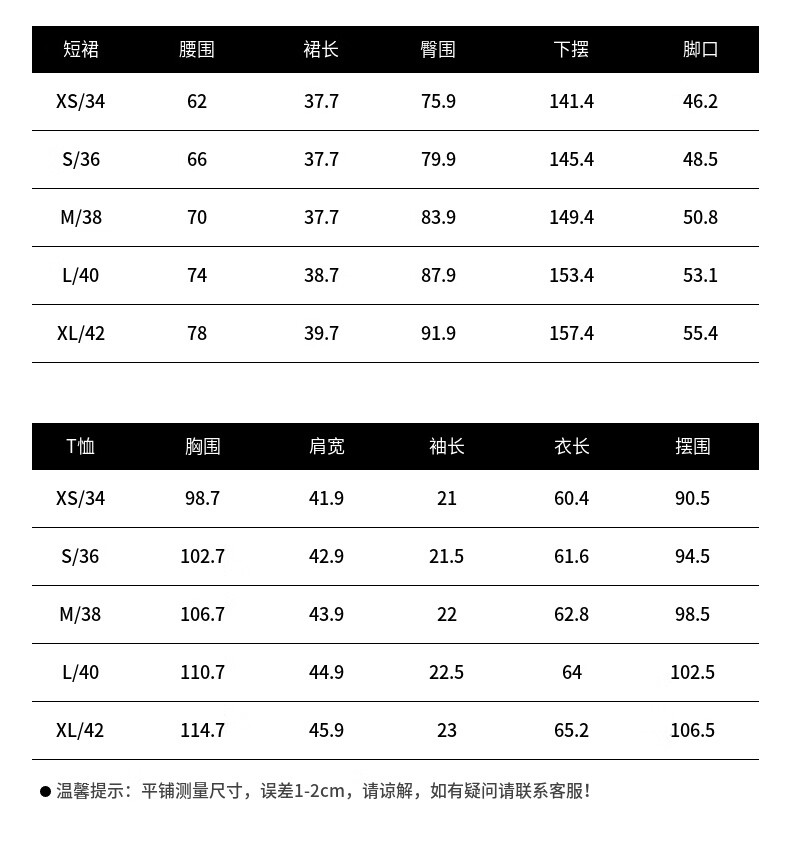 | 短裙 | 腰围 | 裙长 | 臀围 | 下摆 | 脚口 |
|---|---|---|---|---|---|
| XS/34 | 62 | 37.7 | 75.9 | 141.4 | 46.2 |
| S/36 | 66 | 37.7 | 79.9 | 145.4 | 48.5 |
| M/38 | 70 | 37.7 | 83.9 | 149.4 | 50.8 |
| L/40 | 74 | 38.7 | 87.9 | 153.4 | 53.1 |
| XL/42 | 78 | 39.7 | 91.9 | 157.4 | 55.4 |

| T恤 | 胸围 | 肩宽 | 袖长 | 衣长 | 摆围 |
|---|---|---|---|---|---|
| XS/34 | 98.7 | 41.9 | 21 | 60.4 | 90.5 |
| S/36 | 102.7 | 42.9 | 21.5 | 61.6 | 94.5 |
| M/38 | 106.7 | 43.9 | 22 | 62.8 | 98.5 |
| L/40 | 110.7 | 44.9 | 22.5 | 64 | 102.5 |
| XL/42 | 114.7 | 45.9 | 23 | 65.2 | 106.5 |

• 温馨提示：平铺测量尺寸，误差1-2cm，请谅解，如有疑问请联系客服！